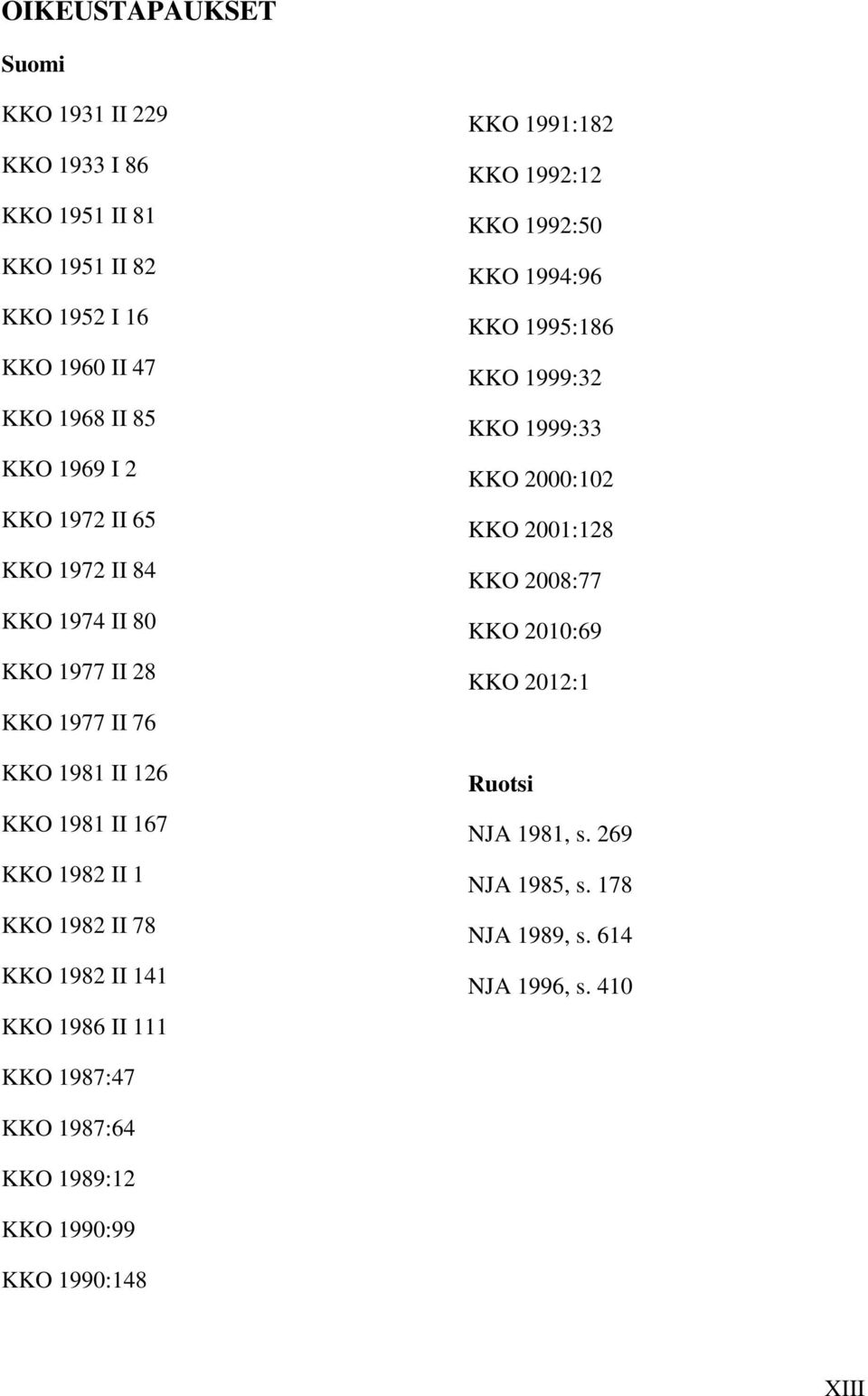 OIKEUSTAPAUKSET

Suomi

KKO 1931 II 229

KKO 1933 I 86

KKO 1951 II 81

KKO 1951 II 82

KKO 1952 I 16

KKO 1960 II 47

KKO 1968 II 85

KKO 1969 I 2

KKO 1972 II 65

KKO 1972 II 84

KKO 1974 II 80

KKO 1977 II 28

KKO 1977 II 76

KKO 1981 II 126

KKO 1981 II 167

KKO 1982 II 1

KKO 1982 II 78

KKO 1982 II 141

KKO 1986 II 111

KKO 1987:47

KKO 1987:64

KKO 1989:12

KKO 1990:99

KKO 1990:148

KKO 1991:182

KKO 1992:12

KKO 1992:50

KKO 1994:96

KKO 1995:186

KKO 1999:32

KKO 1999:33

KKO 2000:102

KKO 2001:128

KKO 2008:77

KKO 2010:69

KKO 2012:1

Ruotsi

NJA 1981, s. 269

NJA 1985, s. 178

NJA 1989, s. 614

NJA 1996, s. 410

XIII